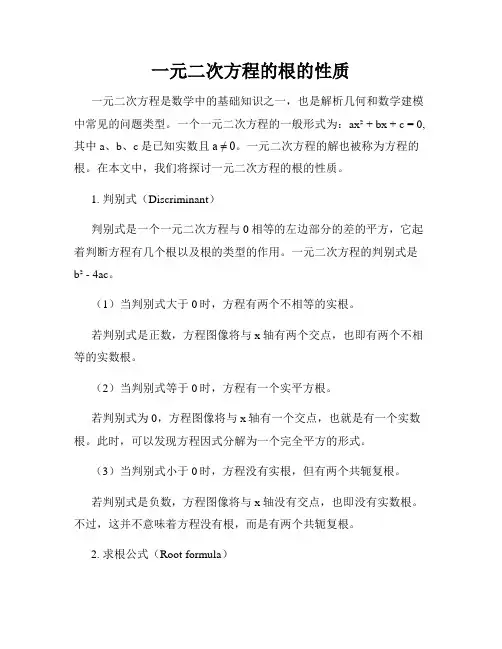 一元二次方程的根的性质

一元二次方程是数学中的基础知识之一，也是解析几何和数学建模中常见的问题类型。一个一元二次方程的一般形式为：$ax^2 + bx + c = 0$，其中 a、b、c 是已知实数且 $a \neq 0$。一元二次方程的解也被称为方程的根。在本文中，我们将探讨一元二次方程的根的性质。

1. 判别式（Discriminant）

判别式是一个一元二次方程与 0 相等的左边部分的差的平方，它起着判断方程有几个根以及根的类型的作用。一元二次方程的判别式是 $b^2 - 4ac$。

（1）当判别式大于 0 时，方程有两个不相等的实根。

若判别式是正数，方程图像将与 x 轴有两个交点，也即有两个不相等的实数根。

（2）当判别式等于 0 时，方程有一个实平方根。

若判别式为 0，方程图像将与 x 轴有一个交点，也就是有一个实数根。此时，可以发现方程因式分解为一个完全平方的形式。

（3）当判别式小于 0 时，方程没有实根，但有两个共轭复根。

若判别式是负数，方程图像将与 x 轴没有交点，也即没有实数根。不过，这并不意味着方程没有根，而是有两个共轭复根。

2. 求根公式（Root formula）